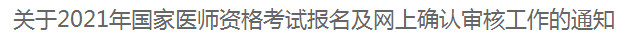 关于2021年国家医师资格考试报名及网上确认审核工作的通知